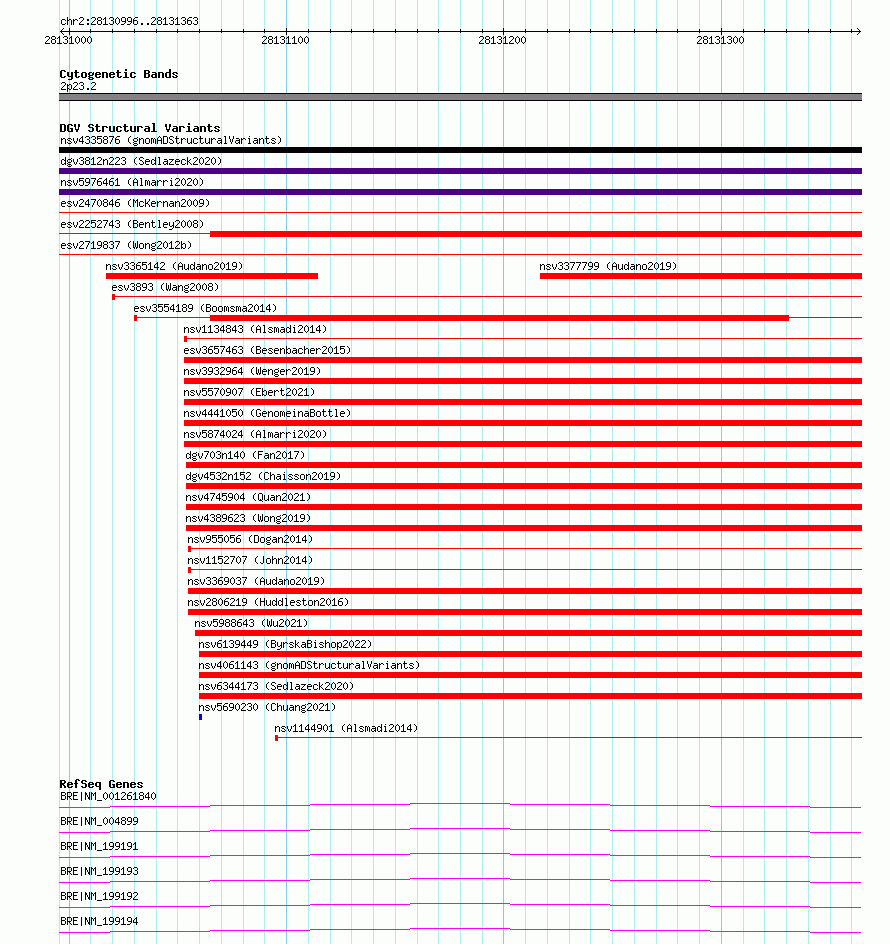 chr2:28130996..28131363

28131000 28131100 28131200 28131300

Cytogenetic Bands
2p23.2

DGV Structural Variants
nsv4335876 (gnomADStructuralVariants)
dgv3812n223 (Sedlazeck2020)
nsv5976461 (Almarri2020)
esv2470846 (McKernan2009)
esv2252743 (Bentley2008)
esv2719837 (Wong2012b)
nsv3365142 (Audano2019)
nsv3377799 (Audano2019)
esv3893 (Wang2008)
esv3554189 (Boomsma2014)
nsv1134843 (Alsmadi2014)
esv3657463 (Besenbacher2015)
nsv3932964 (Wenger2019)
nsv5570907 (Ebert2021)
nsv4441050 (GenomeinaBottle)
nsv5874024 (Almarri2020)
dgv703n140 (Fan2017)
dgv4532n152 (Chaisson2019)
nsv4745904 (Quan2021)
nsv4389623 (Wong2019)
nsv955056 (Dogan2014)
nsv1152707 (John2014)
nsv3369037 (Audano2019)
nsv2806219 (Huddleston2016)
nsv5988643 (Wu2021)
nsv6139449 (ByrskaBishop2022)
nsv4061143 (gnomADStructuralVariants)
nsv6344173 (Sedlazeck2020)
nsv5690230 (Chuang2021)
nsv1144901 (Alsmadi2014)

RefSeq Genes
BRE|NM_001261840
BRE|NM_004899
BRE|NM_199191
BRE|NM_199193
BRE|NM_199192
BRE|NM_199194